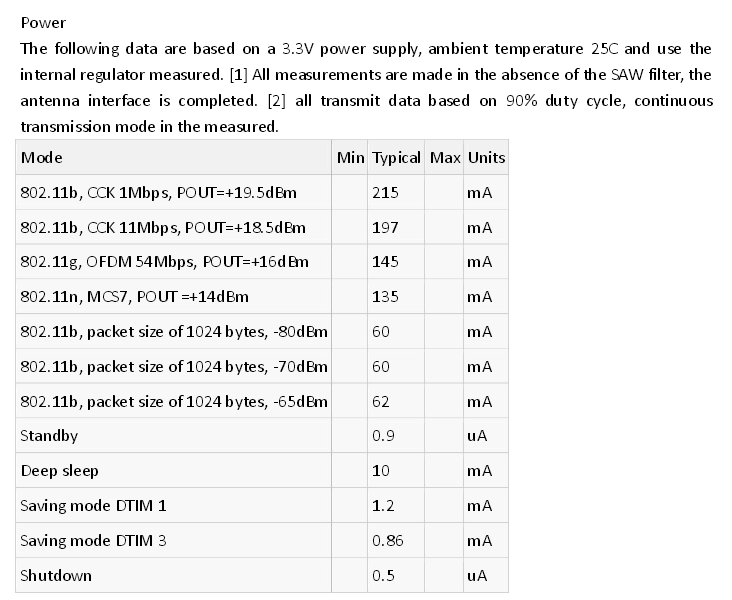 Power

The following data are based on a 3.3V power supply, ambient temperature 25C and use the internal regulator measured. [1] All measurements are made in the absence of the SAW filter, the antenna interface is completed. [2] all transmit data based on 90% duty cycle, continuous transmission mode in the measured.

| Mode | Min | Typical | Max | Units |
|---|---|---|---|---|
| 802.11b, CCK 1Mbps, POUT=+19.5dBm | | 215 | | mA |
| 802.11b, CCK 11Mbps, POUT=+18.5dBm | | 197 | | mA |
| 802.11g, OFDM 54Mbps, POUT=+16dBm | | 145 | | mA |
| 802.11n, MCS7, POUT =+14dBm | | 135 | | mA |
| 802.11b, packet size of 1024 bytes, -80dBm | | 60 | | mA |
| 802.11b, packet size of 1024 bytes, -70dBm | | 60 | | mA |
| 802.11b, packet size of 1024 bytes, -65dBm | | 62 | | mA |
| Standby | | 0.9 | | uA |
| Deep sleep | | 10 | | mA |
| Saving mode DTIM 1 | | 1.2 | | mA |
| Saving mode DTIM 3 | | 0.86 | | mA |
| Shutdown | | 0.5 | | uA |